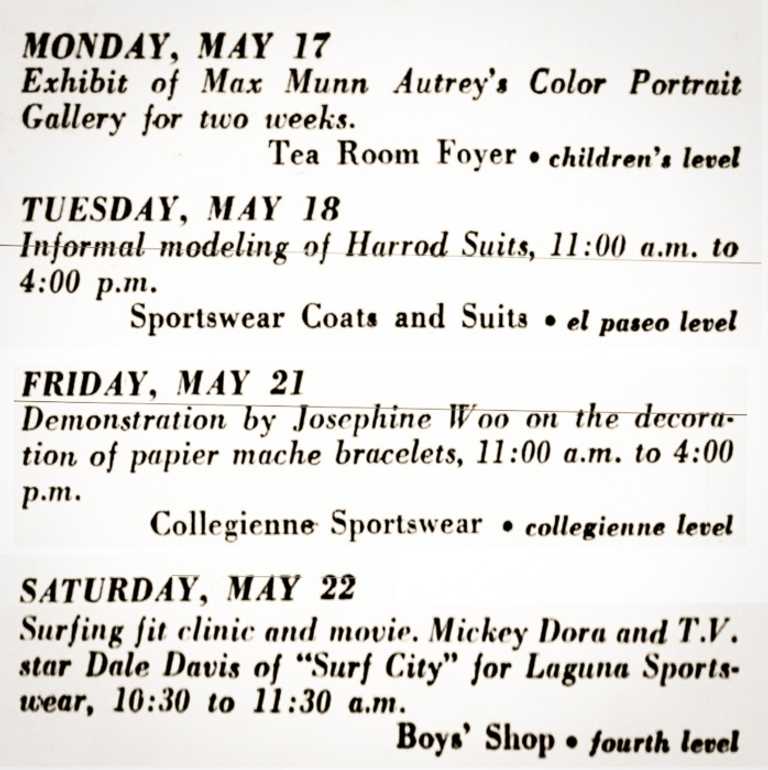 MONDAY, MAY 17
Exhibit of Max Munn Autrey's Color Portrait Gallery for two weeks.
Tea Room Foyer • children's level

TUESDAY, MAY 18
Informal modeling of Harrod Suits, 11:00 a.m. to 4:00 p.m.
Sportswear Coats and Suits • el paseo level

FRIDAY, MAY 21
Demonstration by Josephine Woo on the decoration of papier mache bracelets, 11:00 a.m. to 4:00 p.m.
Collegienne Sportswear • collegienne level

SATURDAY, MAY 22
Surfing fit clinic and movie. Mickey Dora and T.V. star Dale Davis of "Surf City" for Laguna Sportswear, 10:30 to 11:30 a.m.
Boys' Shop • fourth level